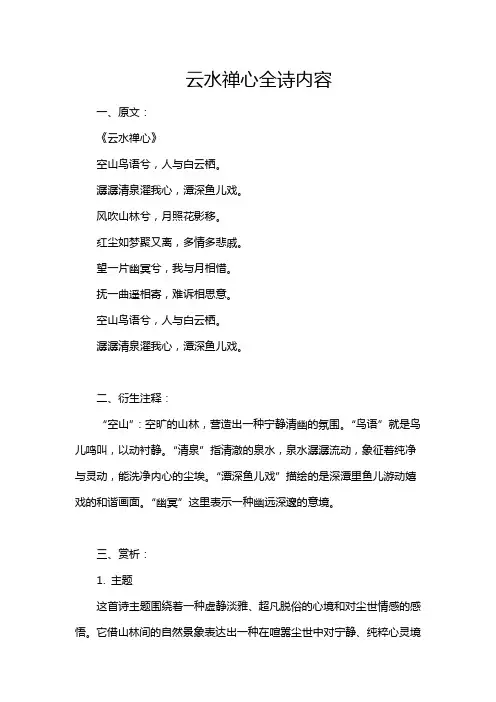 云水禅心全诗内容

一、原文：

《云水禅心》

空山鸟语兮，人与白云栖。

潺潺清泉濯我心，潭深鱼儿戏。

风吹山林兮，月照花影移。

红尘如梦聚又离，多情多悲戚。

望一片幽冥兮，我与月相惜。

抚一曲遥相寄，难诉相思意。

空山鸟语兮，人与白云栖。

潺潺清泉濯我心，潭深鱼儿戏。

二、衍生注释：

“空山”：空旷的山林，营造出一种宁静清幽的氛围。“鸟语”就是鸟儿鸣叫，以动衬静。“清泉”指清澈的泉水，泉水潺潺流动，象征着纯净与灵动，能洗净内心的尘埃。“潭深鱼儿戏”描绘的是深潭里鱼儿游动嬉戏的和谐画面。“幽冥”这里表示一种幽远深邃的意境。

三、赏析：

1. 主题

这首诗主题围绕着一种虚静淡雅、超凡脱俗的心境和对尘世情感的感悟。它借山林间的自然景象表达出一种在喧嚣尘世中对宁静、纯粹心灵境